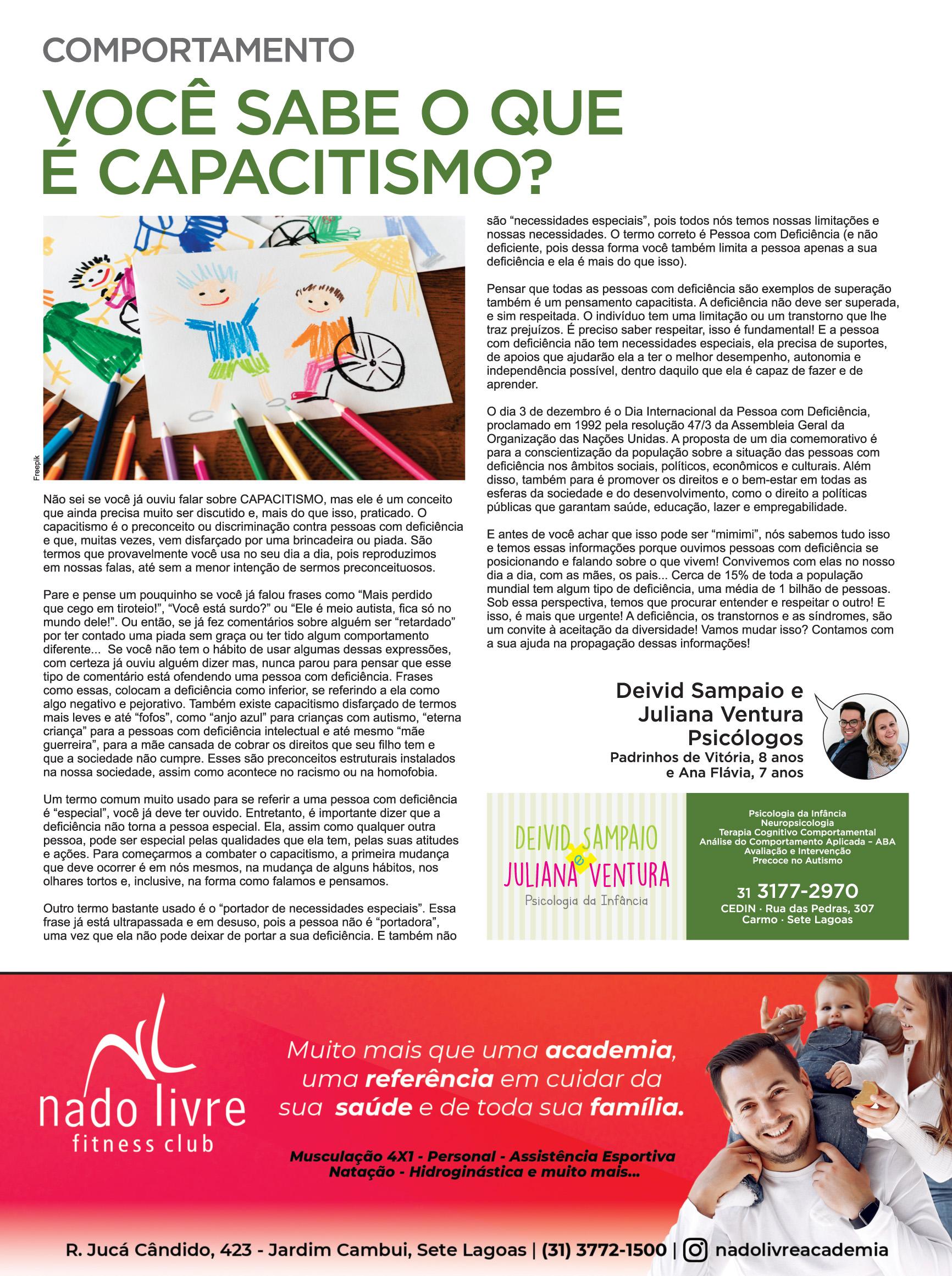 COMPORTAMENTO

VOCÊ SABE O QUE É CAPACITISMO?

Freepik

Não sei se você já ouviu falar sobre CAPACITISMO, mas ele é um conceito que ainda precisa muito ser discutido e, mais do que isso, praticado. O capacitismo é o preconceito ou discriminação contra pessoas com deficiência e que, muitas vezes, vem disfarçado por uma brincadeira ou piada. São termos que provavelmente você usa no seu dia a dia, pois reproduzimos em nossas falas, até sem a menor intenção de sermos preconceituosos.

Pare e pense um pouquinho se você já falou frases como “Mais perdido que cego em tiroteio!”, “Você está surdo?” ou “Ele é meio autista, fica só no mundo dele!”. Ou então, se já fez comentários sobre alguém ser “retardado” por ter contado uma piada sem graça ou ter tido algum comportamento diferente... Se você não tem o hábito de usar algumas dessas expressões, com certeza já ouviu alguém dizer mas, nunca parou para pensar que esse tipo de comentário está ofendendo uma pessoa com deficiência. Frases como essas, colocam a deficiência como inferior, se referindo a ela como algo negativo e pejorativo. Também existe capacitismo disfarçado de termos mais leves e até “fofos”, como “anjo azul” para crianças com autismo, “eterna criança” para a pessoas com deficiência intelectual e até mesmo “mãe guerreira”, para a mãe cansada de cobrar os direitos que seu filho tem e que a sociedade não cumpre. Esses são preconceitos estruturais instalados na nossa sociedade, assim como acontece no racismo ou na homofobia.

Um termo comum muito usado para se referir a uma pessoa com deficiência é “especial”, você já deve ter ouvido. Entretanto, é importante dizer que a deficiência não torna a pessoa especial. Ela, assim como qualquer outra pessoa, pode ser especial pelas qualidades que ela tem, pelas suas atitudes e ações. Para começarmos a combater o capacitismo, a primeira mudança que deve ocorrer é em nós mesmos, na mudança de alguns hábitos, nos olhares tortos e, inclusive, na forma como falamos e pensamos.

Outro termo bastante usado é o “portador de necessidades especiais”. Essa frase já está ultrapassada e em desuso, pois a pessoa não é “portadora”, uma vez que ela não pode deixar de portar a sua deficiência. E também não são “necessidades especiais”, pois todos nós temos nossas limitações e nossas necessidades. O termo correto é Pessoa com Deficiência (e não deficiente, pois dessa forma você também limita a pessoa apenas a sua deficiência e ela é mais do que isso).

Pensar que todas as pessoas com deficiência são exemplos de superação também é um pensamento capacitista. A deficiência não deve ser superada, e sim respeitada. O indivíduo tem uma limitação ou um transtorno que lhe traz prejuízos. É preciso saber respeitar, isso é fundamental! E a pessoa com deficiência não tem necessidades especiais, ela precisa de suportes, de apoios que ajudarão ela a ter o melhor desempenho, autonomia e independência possível, dentro daquilo que ela é capaz de fazer e de aprender.

O dia 3 de dezembro é o Dia Internacional da Pessoa com Deficiência, proclamado em 1992 pela resolução 47/3 da Assembleia Geral da Organização das Nações Unidas. A proposta de um dia comemorativo é para a conscientização da população sobre a situação das pessoas com deficiência nos âmbitos sociais, políticos, econômicos e culturais. Além disso, também para é promover os direitos e o bem-estar em todas as esferas da sociedade e do desenvolvimento, como o direito a políticas públicas que garantam saúde, educação, lazer e empregabilidade.

E antes de você achar que isso pode ser “mimimi”, nós sabemos tudo isso e temos essas informações porque ouvimos pessoas com deficiência se posicionando e falando sobre o que vivem! Convivemos com elas no nosso dia a dia, com as mães, os pais... Cerca de 15% de toda a população mundial tem algum tipo de deficiência, uma média de 1 bilhão de pessoas. Sob essa perspectiva, temos que procurar entender e respeitar o outro! E isso, é mais que urgente! A deficiência, os transtornos e as síndromes, são um convite à aceitação da diversidade! Vamos mudar isso? Contamos com a sua ajuda na propagação dessas informações!

Deivid Sampaio e Juliana Ventura
Psicólogos
Padrinhos de Vitória, 8 anos
e Ana Flávia, 7 anos

DEIVID SAMPAIO e JULIANA VENTURA
Psicologia da Infância

Psicologia da Infância
Neuropsicologia
Terapia Cognitivo Comportamental
Análise do Comportamento Aplicada – ABA
Avaliação e Intervenção
Precoce no Autismo

31 3177-2970
CEDIN · Rua das Pedras, 307
Carmo · Sete Lagoas

nado livre
fitness club

Muito mais que uma academia, uma referência em cuidar da sua saúde e de toda sua família.

Musculação 4X1 - Personal - Assistência Esportiva
Natação - Hidroginástica e muito mais...

R. Jucá Cândido, 423 - Jardim Cambui, Sete Lagoas | (31) 3772-1500 | nadolivreacademia